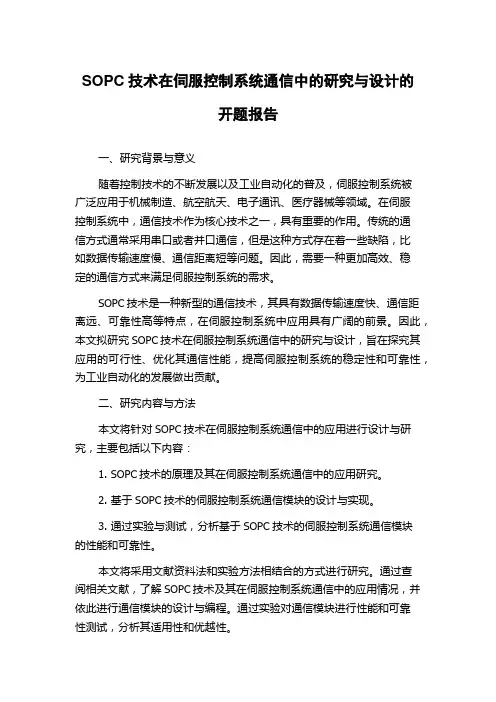 SOPC 技术在伺服控制系统通信中的研究与设计的开题报告

一、研究背景与意义

随着控制技术的不断发展以及工业自动化的普及，伺服控制系统被广泛应用于机械制造、航空航天、电子通讯、医疗器械等领域。在伺服控制系统中，通信技术作为核心技术之一，具有重要的作用。传统的通信方式通常采用串口或者并口通信，但是这种方式存在着一些缺陷，比如数据传输速度慢、通信距离短等问题。因此，需要一种更加高效、稳定的通信方式来满足伺服控制系统的需求。

SOPC 技术是一种新型的通信技术，其具有数据传输速度快、通信距离远、可靠性高等特点，在伺服控制系统中应用具有广阔的前景。因此，本文拟研究 SOPC 技术在伺服控制系统通信中的研究与设计，旨在探究其应用的可行性、优化其通信性能，提高伺服控制系统的稳定性和可靠性，为工业自动化的发展做出贡献。

二、研究内容与方法

本文将针对 SOPC 技术在伺服控制系统通信中的应用进行设计与研究，主要包括以下内容：

1. SOPC 技术的原理及其在伺服控制系统通信中的应用研究。

2. 基于 SOPC 技术的伺服控制系统通信模块的设计与实现。

3. 通过实验与测试，分析基于 SOPC 技术的伺服控制系统通信模块的性能和可靠性。

本文将采用文献资料法和实验方法相结合的方式进行研究。通过查阅相关文献，了解 SOPC 技术及其在伺服控制系统通信中的应用情况，并依此进行通信模块的设计与编程。通过实验对通信模块进行性能和可靠性测试，分析其适用性和优越性。